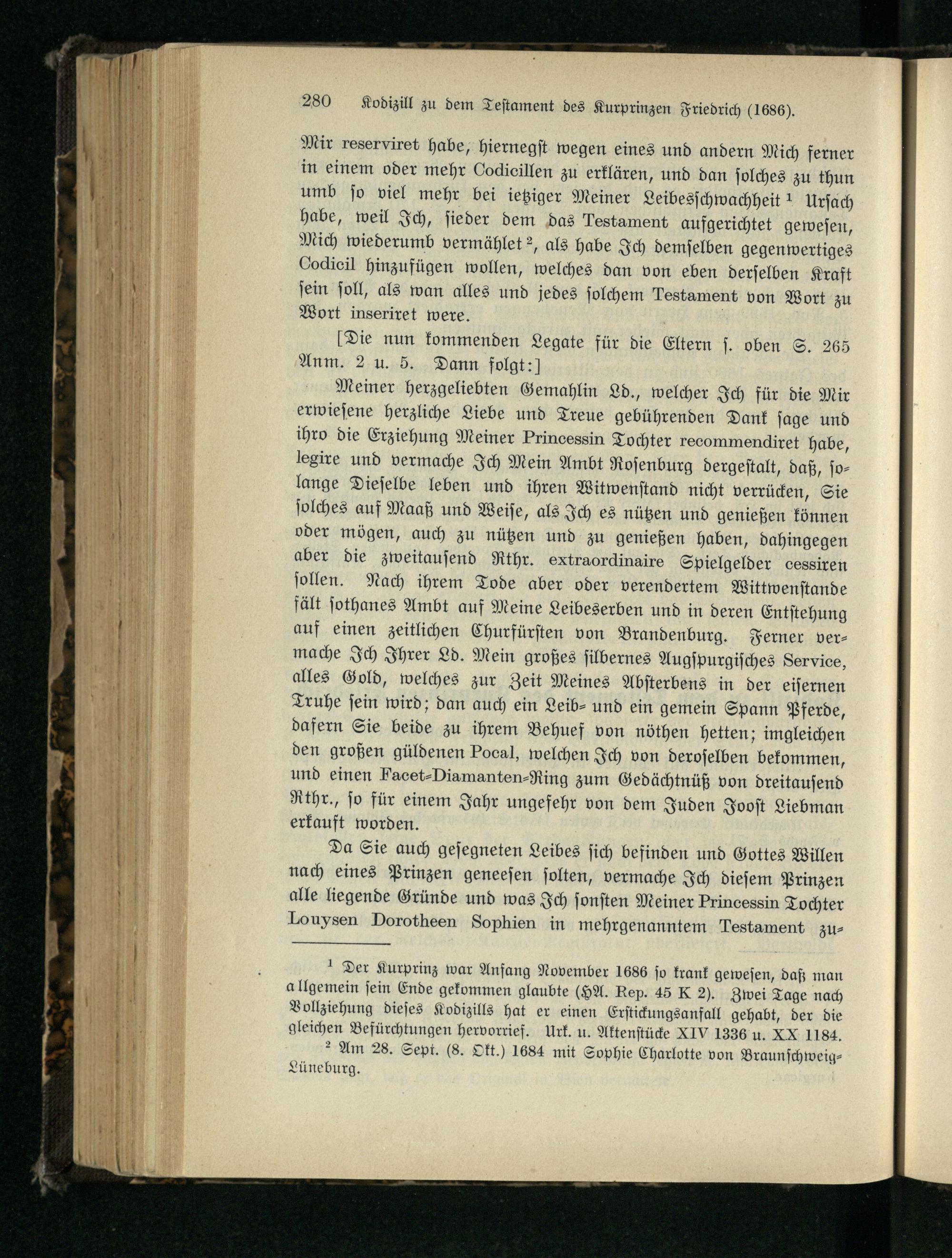 280 Kodizill zu dem Testament des Kurprinzen Friedrich (1686).

Mir reserviret habe, hiernegst wegen eines und andern Mich ferner in einem oder mehr Codicillen zu erklären, und dan solches zu thun umb so viel mehr bei ietziger Meiner Leibesschwachheit $^1$ Ursach habe, weil Ich, sieder dem das Testament aufgerichtet gewesen, Mich wiederumb vermählet $^2$, als habe Ich demselben gegenwertiges Codicil hinzufügen wollen, welches dan von eben derselben Kraft sein soll, als wan alles und jedes solchem Testament von Wort zu Wort inseriret were.

[Die nun kommenden Legate für die Eltern s. oben S. 265 Anm. 2 u. 5. Dann folgt:]

Meiner herzgeliebten Gemahlin Ld., welcher Ich für die Mir erwiesene herzliche Liebe und Treue gebührenden Dank sage und ihro die Erziehung Meiner Princessin Tochter recommendiret habe, legire und vermache Ich Mein Ambt Rosenburg dergestalt, daß, solange Dieselbe leben und ihren Witwenstand nicht verrücken, Sie solches auf Maaß und Weise, als Ich es nützen und genießen können oder mögen, auch zu nützen und zu genießen haben, dahingegen aber die zweitausend Rthr. extraordinaire Spielgelder cessiren sollen. Nach ihrem Tode aber oder verendertem Wittwenstande fält sothanes Ambt auf Meine Leibeserben und in deren Entstehung auf einen zeitlichen Churfürsten von Brandenburg. Ferner vermache Ich Ihrer Ld. Mein großes silbernes Augspurgisches Service, alles Gold, welches zur Zeit Meines Absterbens in der eisernen Truhe sein wird; dan auch ein Leib- und ein gemein Spann Pferde, dafern Sie beide zu ihrem Behuef von nöthen hetten; imgleichen den großen güldenen Pocal, welchen Ich von deroselben bekommen, und einen Facet-Diamanten-Ring zum Gedächtnüß von dreitausend Rthr., so für einem Jahr ungefehr von dem Juden Joost Liebman erkauft worden.

Da Sie auch gesegneten Leibes sich befinden und Gottes Willen nach eines Prinzen geneesen solten, vermache Ich diesem Prinzen alle liegende Gründe und was Ich sonsten Meiner Princessin Tochter Louysen Dorotheen Sophien in mehrgenanntem Testament zu-

$^1$ Der Kurprinz war Anfang November 1686 so krank gewesen, daß man allgemein sein Ende gekommen glaubte (HA. Rep. 45 K 2). Zwei Tage nach Vollziehung dieses Kodizills hat er einen Erstickungsanfall gehabt, der die gleichen Befürchtungen hervorrief. Urk. u. Aktenstücke XIV 1336 u. XX 1184.

$^2$ Am 28. Sept. (8. Okt.) 1684 mit Sophie Charlotte von Braunschweig-Lüneburg.